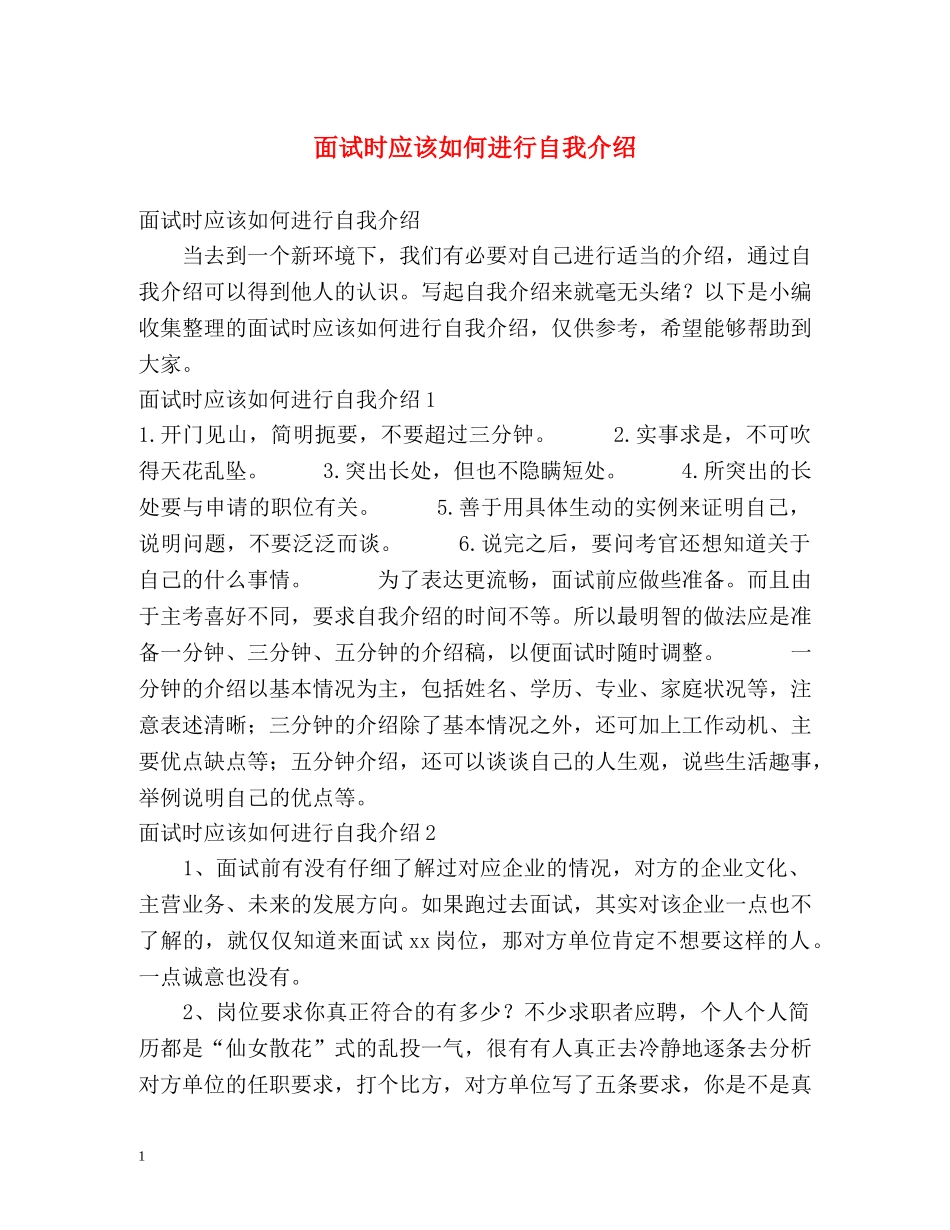 面试时应该如何进行自我介绍

面试时应该如何进行自我介绍

当去到一个新环境下，我们有必要对自己进行适当的介绍，通过自我介绍可以得到他人的认识。写起自我介绍来就毫无头绪？以下是小编收集整理的面试时应该如何进行自我介绍，仅供参考，希望能够帮助到大家。

面试时应该如何进行自我介绍1

1.开门见山，简明扼要，不要超过三分钟。 2.实事求是，不可吹得天花乱坠。 3.突出长处，但也不隐瞒短处。 4.所突出的长处要与申请的职位有关。 5.善于用具体生动的实例来证明自己，说明问题，不要泛泛而谈。 6.说完之后，要问考官还想知道关于自己的什么事情。 为了表达更流畅，面试前应做些准备。而且由于主考喜好不同，要求自我介绍的时间不等。所以最明智的做法应是准备一分钟、三分钟、五分钟的介绍稿，以便面试时随时调整。 一分钟的介绍以基本情况为主，包括姓名、学历、专业、家庭状况等，注意表述清晰；三分钟的介绍除了基本情况之外，还可加上工作动机、主要优点缺点等；五分钟介绍，还可以谈谈自己的人生观，说些生活趣事，举例说明自己的优点等。

面试时应该如何进行自我介绍2

1、面试前有没有仔细了解过对应企业的情况，对方的企业文化、主营业务、未来的发展方向。如果跑过去面试，其实对该企业一点也不了解的，就仅仅知道来面试xx岗位，那对方单位肯定不想要这样的人。一点诚意也没有。

2、岗位要求你真正符合的有多少？不少求职者应聘，个人个人简历都是“仙女散花”式的乱投一气，很有有人真正去冷静地逐条去分析对方单位的任职要求，打个比方，对方单位写了五条要求，你是不是真

1